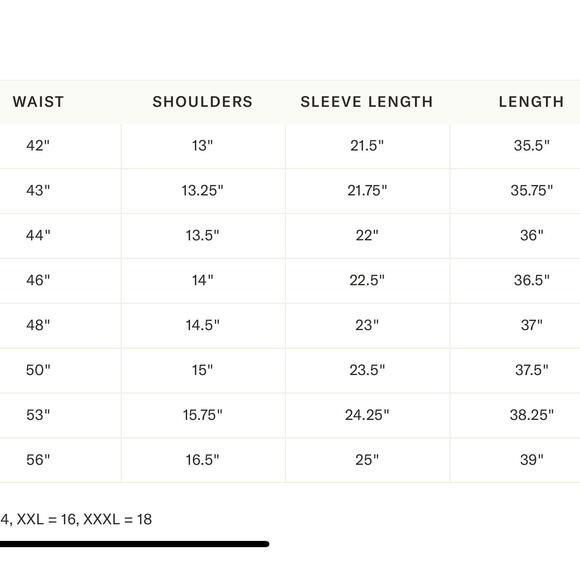 | WAIST | SHOULDERS | SLEEVE LENGTH | LENGTH |
|---|---|---|---|
| 42" | 13" | 21.5" | 35.5" |
| 43" | 13.25" | 21.75" | 35.75" |
| 44" | 13.5" | 22" | 36" |
| 46" | 14" | 22.5" | 36.5" |
| 48" | 14.5" | 23" | 37" |
| 50" | 15" | 23.5" | 37.5" |
| 53" | 15.75" | 24.25" | 38.25" |
| 56" | 16.5" | 25" | 39" |

4, XXL = 16, XXXL = 18